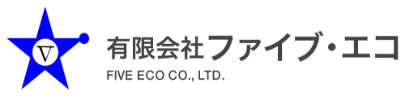 V
有限会社ファイブ・エコ
FIVE ECO CO., LTD.